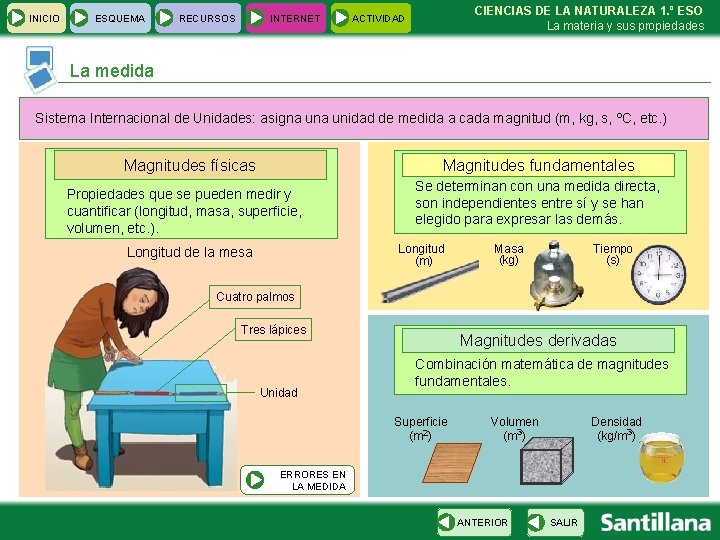 INICIO ESQUEMA RECURSOS INTERNET ACTIVIDAD

CIENCIAS DE LA NATURALEZA 1.º ESO
La materia y sus propiedades

La medida

Sistema Internacional de Unidades: asigna una unidad de medida a cada magnitud (m, kg, s, ºC, etc.)

Magnitudes físicas

Propiedades que se pueden medir y cuantificar (longitud, masa, superficie, volumen, etc.).

Longitud de la mesa

Cuatro palmos

Tres lápices

Unidad

ERRORES EN LA MEDIDA

Magnitudes fundamentales

Se determinan con una medida directa, son independientes entre sí y se han elegido para expresar las demás.

Longitud
(m)

Masa
(kg)

Tiempo
(s)

Magnitudes derivadas

Combinación matemática de magnitudes fundamentales.

Superficie
($m^2$)

Volumen
($m^3$)

Densidad
($kg/m^3$)

ANTERIOR SALIR

Santillana